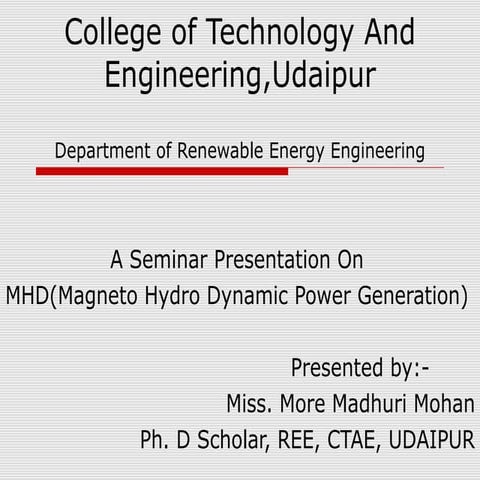 College of Technology And Engineering,Udaipur

Department of Renewable Energy Engineering

A Seminar Presentation On
MHD(Magneto Hydro Dynamic Power Generation)

Presented by:-
Miss. More Madhuri Mohan
Ph. D Scholar, REE, CTAE, UDAIPUR